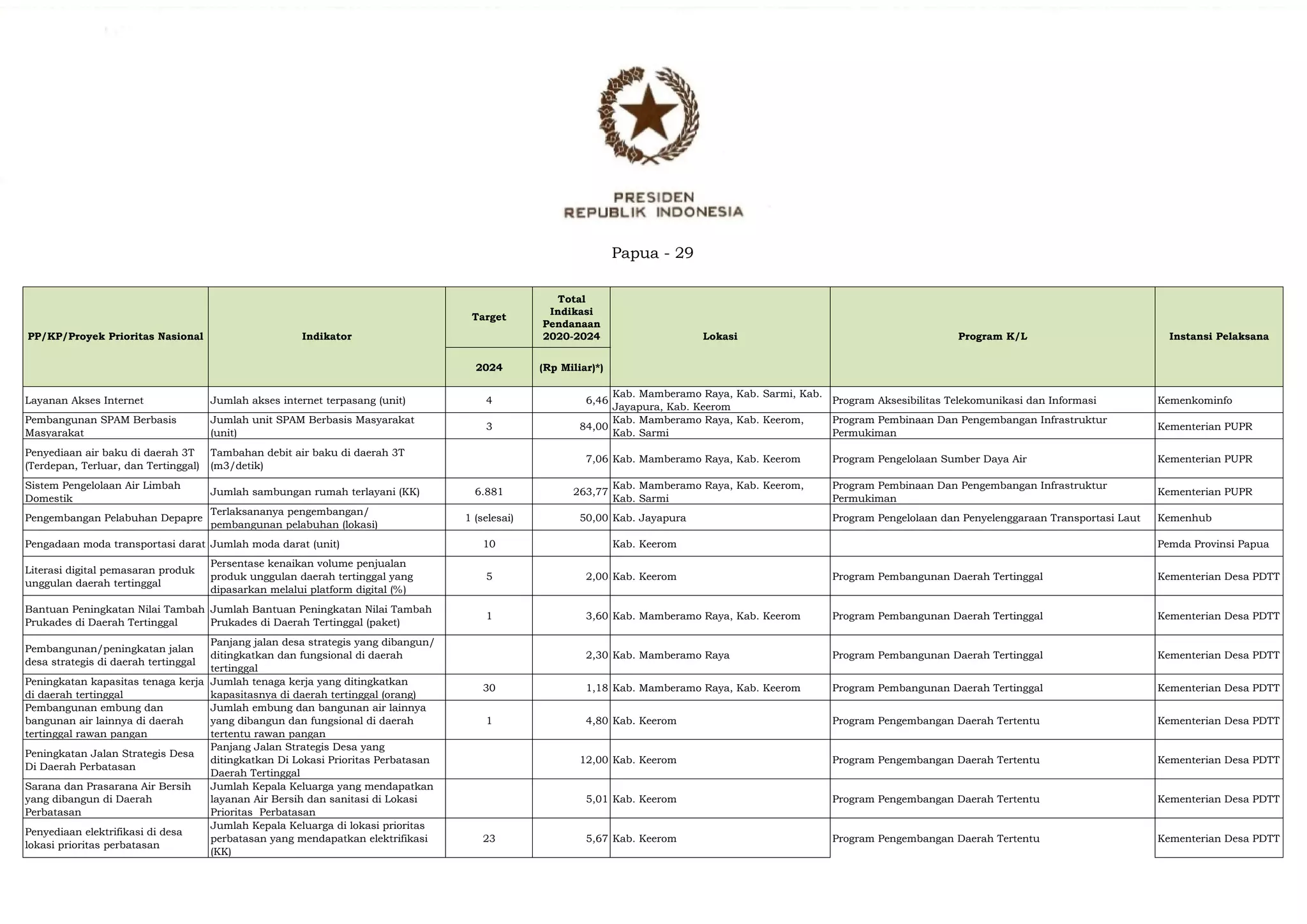 PRESIDEN
REPUBLIK INDONESIA

Papua - 29

| PP/KP/Proyek Prioritas Nasional | Indikator | Target 2024 | Total Indikasi Pendanaan 2020-2024 (Rp Miliar)*) | Lokasi | Program K/L | Instansi Pelaksana |
|---|---|---|---|---|---|---|
| Layanan Akses Internet | Jumlah akses internet terpasang (unit) | 4 | 6,46 | Kab. Mamberamo Raya, Kab. Sarmi, Kab. Jayapura, Kab. Keerom | Program Aksesibilitas Telekomunikasi dan Informasi | Kemenkominfo |
| Pembangunan SPAM Berbasis Masyarakat | Jumlah unit SPAM Berbasis Masyarakat (unit) | 3 | 84,00 | Kab. Mamberamo Raya, Kab. Keerom, Kab. Sarmi | Program Pembinaan Dan Pengembangan Infrastruktur Permukiman | Kementerian PUPR |
| Penyediaan air baku di daerah 3T (Terdepan, Terluar, dan Tertinggal) | Tambahan debit air baku di daerah 3T (m3/detik) | | 7,06 | Kab. Mamberamo Raya, Kab. Keerom | Program Pengelolaan Sumber Daya Air | Kementerian PUPR |
| Sistem Pengelolaan Air Limbah Domestik | Jumlah sambungan rumah terlayani (KK) | 6.881 | 263,77 | Kab. Mamberamo Raya, Kab. Keerom, Kab. Sarmi | Program Pembinaan Dan Pengembangan Infrastruktur Permukiman | Kementerian PUPR |
| Pengembangan Pelabuhan Depapre | Terlaksananya pengembangan/ pembangunan pelabuhan (lokasi) | 1 (selesai) | 50,00 | Kab. Jayapura | Program Pengelolaan dan Penyelenggaraan Transportasi Laut | Kemenhub |
| Pengadaan moda transportasi darat | Jumlah moda darat (unit) | 10 | | Kab. Keerom | | Pemda Provinsi Papua |
| Literasi digital pemasaran produk unggulan daerah tertinggal | Persentase kenaikan volume penjualan produk unggulan daerah tertinggal yang dipasarkan melalui platform digital (%) | 5 | 2,00 | Kab. Keerom | Program Pembangunan Daerah Tertinggal | Kementerian Desa PDTT |
| Bantuan Peningkatan Nilai Tambah Prukades di Daerah Tertinggal | Jumlah Bantuan Peningkatan Nilai Tambah Prukades di Daerah Tertinggal (paket) | 1 | 3,60 | Kab. Mamberamo Raya, Kab. Keerom | Program Pembangunan Daerah Tertinggal | Kementerian Desa PDTT |
| Pembangunan/peningkatan jalan desa strategis di daerah tertinggal | Panjang jalan desa strategis yang dibangun/ ditingkatkan dan fungsional di daerah tertinggal | | 2,30 | Kab. Mamberamo Raya | Program Pembangunan Daerah Tertinggal | Kementerian Desa PDTT |
| Peningkatan kapasitas tenaga kerja di daerah tertinggal | Jumlah tenaga kerja yang ditingkatkan kapasitasnya di daerah tertinggal (orang) | 30 | 1,18 | Kab. Mamberamo Raya, Kab. Keerom | Program Pembangunan Daerah Tertinggal | Kementerian Desa PDTT |
| Pembangunan embung dan bangunan air lainnya di daerah tertinggal rawan pangan | Jumlah embung dan bangunan air lainnya yang dibangun dan fungsional di daerah tertentu rawan pangan | 1 | 4,80 | Kab. Keerom | Program Pengembangan Daerah Tertentu | Kementerian Desa PDTT |
| Peningkatan Jalan Strategis Desa Di Daerah Perbatasan | Panjang Jalan Strategis Desa yang ditingkatkan Di Lokasi Prioritas Perbatasan Daerah Tertinggal | | 12,00 | Kab. Keerom | Program Pengembangan Daerah Tertentu | Kementerian Desa PDTT |
| Sarana dan Prasarana Air Bersih yang dibangun di Daerah Perbatasan | Jumlah Kepala Keluarga yang mendapatkan layanan Air Bersih dan sanitasi di Lokasi Prioritas Perbatasan | | 5,01 | Kab. Keerom | Program Pengembangan Daerah Tertentu | Kementerian Desa PDTT |
| Penyediaan elektrifikasi di desa lokasi prioritas perbatasan | Jumlah Kepala Keluarga di lokasi prioritas perbatasan yang mendapatkan elektrifikasi (KK) | 23 | 5,67 | Kab. Keerom | Program Pengembangan Daerah Tertentu | Kementerian Desa PDTT |